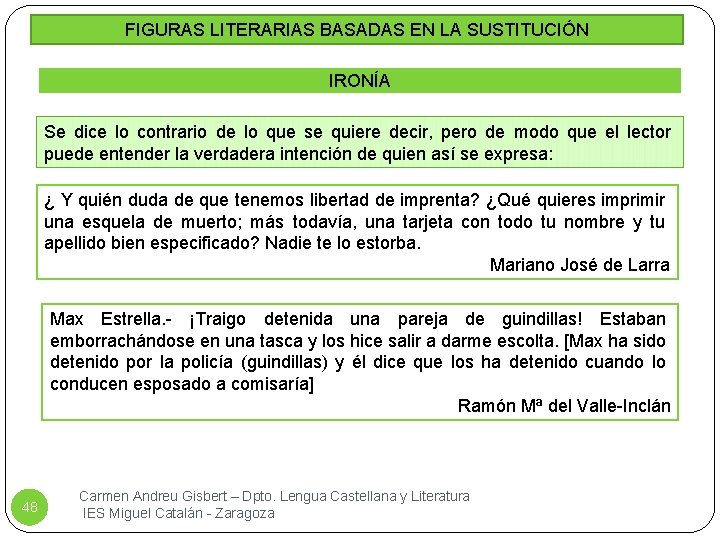 FIGURAS LITERARIAS BASADAS EN LA SUSTITUCIÓN

IRONÍA

Se dice lo contrario de lo que se quiere decir, pero de modo que el lector puede entender la verdadera intención de quien así se expresa:

¿ Y quién duda de que tenemos libertad de imprenta? ¿Qué quieres imprimir una esquela de muerto; más todavía, una tarjeta con todo tu nombre y tu apellido bien especificado? Nadie te lo estorba.

Mariano José de Larra

Max Estrella.- ¡Traigo detenida una pareja de guindillas! Estaban emborrachándose en una tasca y los hice salir a darme escolta. [Max ha sido detenido por la policía (guindillas) y él dice que los ha detenido cuando lo conducen esposado a comisaría]

Ramón Mª del Valle-Inclán

48

Carmen Andreu Gisbert – Dpto. Lengua Castellana y Literatura
IES Miguel Catalán - Zaragoza